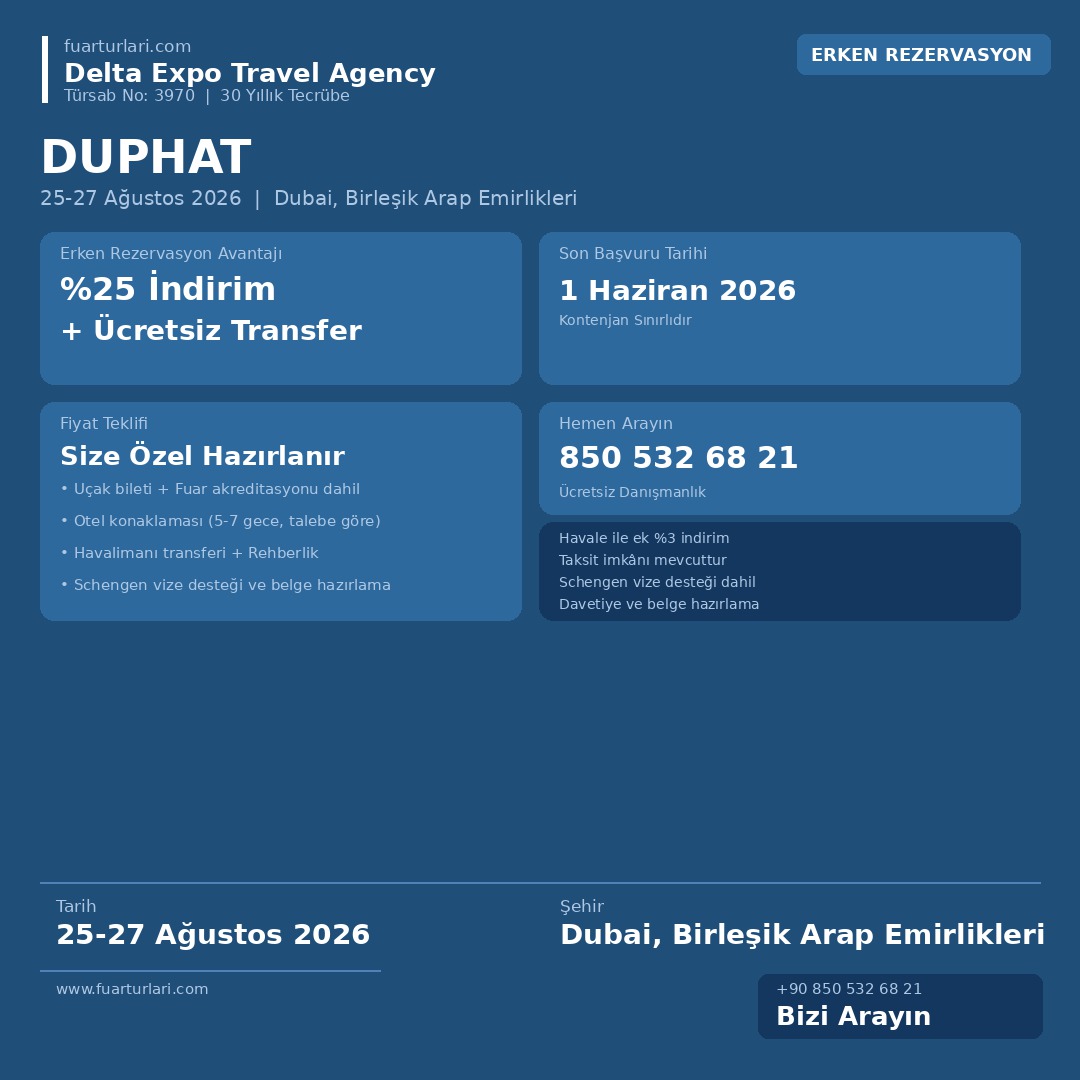 fuarturlari.com
Delta Expo Travel Agency
Türsab No: 3970 | 30 Yıllık Tecrübe

ERKEN REZERVASYON

DUPHAT
25-27 Ağustos 2026 | Dubai, Birleşik Arap Emirlikleri

Erken Rezervasyon Avantajı
%25 İndirim
+ Ücretsiz Transfer

Son Başvuru Tarihi
1 Haziran 2026
Kontenjan Sınırlıdır

Fiyat Teklifi
Size Özel Hazırlanır
• Uçak bileti + Fuar akreditasyonu dahil
• Otel konaklaması (5-7 gece, talebe göre)
• Havalimanı transferi + Rehberlik
• Schengen vize desteği ve belge hazırlama

Hemen Arayın
850 532 68 21
Ücretsiz Danışmanlık

Havale ile ek %3 indirim
Taksit imkânı mevcuttur
Schengen vize desteği dahil
Davetiye ve belge hazırlama

Tarih
25-27 Ağustos 2026

Şehir
Dubai, Birleşik Arap Emirlikleri

www.fuarturlari.com

+90 850 532 68 21
Bizi Arayın